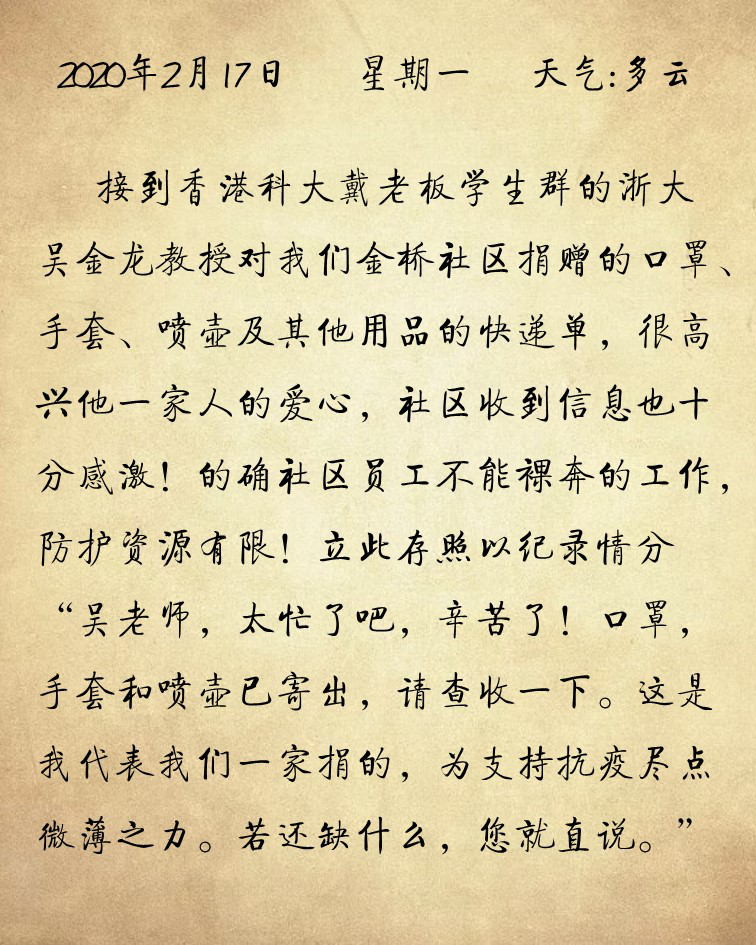 2020年2月17日　星期一　天气:多云

接到香港科大戴老板学生群的浙大吴金龙教授对我们金桥社区捐赠的口罩、手套、喷壶及其他用品的快递单，很高兴他一家人的爱心，社区收到信息也十分感激！的确社区员工不能裸奔的工作，防护资源有限！立此存照以纪录情分
“吴老师，太忙了吧，辛苦了！口罩，手套和喷壶已寄出，请查收一下。这是我代表我们一家捐的，为支持抗疫尽点微薄之力。若还缺什么，您就直说。”